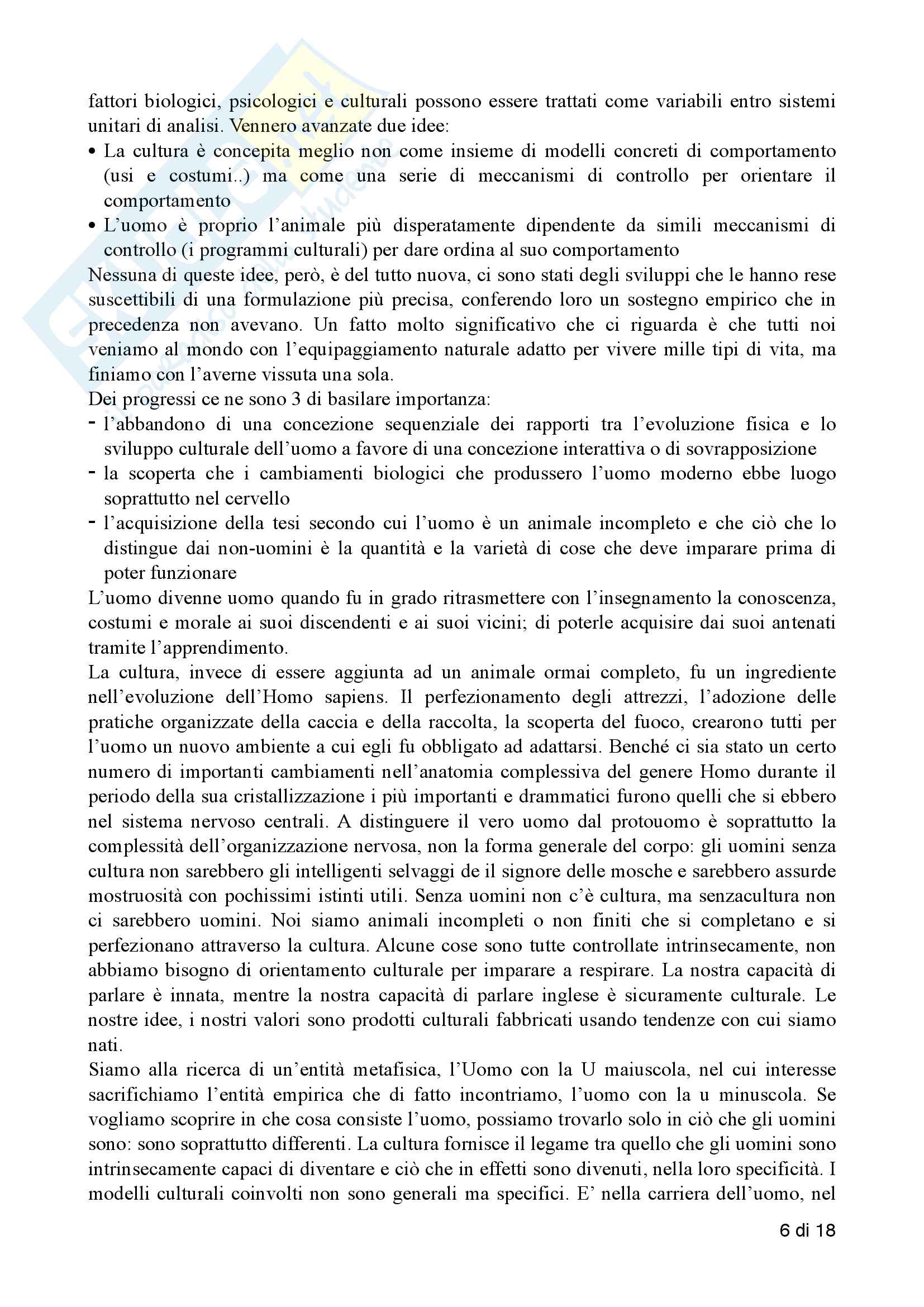 fattori biologici, psicologici e culturali possono essere trattati come variabili entro sistemi unitari di analisi. Vennero avanzate due idee:
• La cultura è concepita meglio non come insieme di modelli concreti di comportamento (usi e costumi..) ma come una serie di meccanismi di controllo per orientare il comportamento
• L'uomo è proprio l'animale più disperatamente dipendente da simili meccanismi di controllo (i programmi culturali) per dare ordina al suo comportamento
Nessuna di queste idee, però, è del tutto nuova, ci sono stati degli sviluppi che le hanno rese suscettibili di una formulazione più precisa, conferendo loro un sostegno empirico che in precedenza non avevano. Un fatto molto significativo che ci riguarda è che tutti noi veniamo al mondo con l'equipaggiamento naturale adatto per vivere mille tipi di vita, ma finiamo con l'averne vissuta una sola.
Dei progressi ce ne sono 3 di basilare importanza:
- l'abbandono di una concezione sequenziale dei rapporti tra l'evoluzione fisica e lo sviluppo culturale dell'uomo a favore di una concezione interattiva o di sovrapposizione
- la scoperta che i cambiamenti biologici che produssero l'uomo moderno ebbe luogo soprattutto nel cervello
- l'acquisizione della tesi secondo cui l'uomo è un animale incompleto e che ciò che lo distingue dai non-uomini è la quantità e la varietà di cose che deve imparare prima di poter funzionare
L'uomo divenne uomo quando fu in grado ritrasmettere con l'insegnamento la conoscenza, costumi e morale ai suoi discendenti e ai suoi vicini; di poterle acquisire dai suoi antenati tramite l'apprendimento.
La cultura, invece di essere aggiunta ad un animale ormai completo, fu un ingrediente nell'evoluzione dell'Homo sapiens. Il perfezionamento degli attrezzi, l'adozione delle pratiche organizzate della caccia e della raccolta, la scoperta del fuoco, crearono tutti per l'uomo un nuovo ambiente a cui egli fu obbligato ad adattarsi. Benché ci sia stato un certo numero di importanti cambiamenti nell'anatomia complessiva del genere Homo durante il periodo della sua cristallizzazione i più importanti e drammatici furono quelli che si ebbero nel sistema nervoso centrali. A distinguere il vero uomo dal protouomo è soprattutto la complessità dell'organizzazione nervosa, non la forma generale del corpo: gli uomini senza cultura non sarebbero gli intelligenti selvaggi de il signore delle mosche e sarebbero assurde mostruosità con pochissimi istinti utili. Senza uomini non c'è cultura, ma senzacultura non ci sarebbero uomini. Noi siamo animali incompleti o non finiti che si completano e si perfezionano attraverso la cultura. Alcune cose sono tutte controllate intrinsecamente, non abbiamo bisogno di orientamento culturale per imparare a respirare. La nostra capacità di parlare è innata, mentre la nostra capacità di parlare inglese è sicuramente culturale. Le nostre idee, i nostri valori sono prodotti culturali fabbricati usando tendenze con cui siamo nati.
Siamo alla ricerca di un'entità metafisica, l'Uomo con la U maiuscola, nel cui interesse sacrifichiamo l'entità empirica che di fatto incontriamo, l'uomo con la u minuscola. Se vogliamo scoprire in che cosa consiste l'uomo, possiamo trovarlo solo in ciò che gli uomini sono: sono soprattutto differenti. La cultura fornisce il legame tra quello che gli uomini sono intrinsecamente capaci di diventare e ciò che in effetti sono divenuti, nella loro specificità. I modelli culturali coinvolti non sono generali ma specifici. E' nella carriera dell'uomo, nel

6 di 18